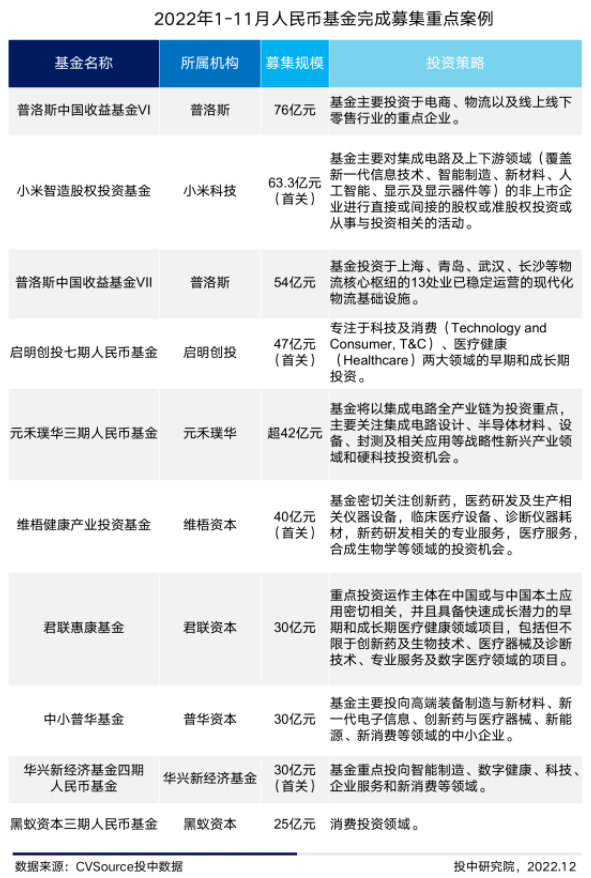 2022年1-11月人民币基金完成募集重点案例

| 基金名称 | 所属机构 | 募集规模 | 投资策略 |
|---|---|---|---|
| 普洛斯中国收益基金VI | 普洛斯 | 76亿元 | 基金主要投资于电商、物流以及线上线下零售行业的重点企业。 |
| 小米智造股权投资基金 | 小米科技 | 63.3亿元（首关） | 基金主要对集成电路及上下游领域（覆盖新一代信息技术、智能制造、新材料、人工智能、显示及显示器件等）的非上市企业进行直接或间接的股权或准股权投资或从事与投资相关的活动。 |
| 普洛斯中国收益基金VII | 普洛斯 | 54亿元 | 基金投资于上海、青岛、武汉、长沙等物流核心枢纽的13处业已稳定运营的现代化物流基础设施。 |
| 启明创投七期人民币基金 | 启明创投 | 47亿元（首关） | 专注于科技及消费（Technology and Consumer, T&C）、医疗健康（Healthcare）两大领域的早期和成长期投资。 |
| 元禾璞华三期人民币基金 | 元禾璞华 | 超42亿元 | 基金将以集成电路全产业链为投资重点，主要关注集成电路设计、半导体材料、设备、封测及相关应用等战略性新兴产业领域和硬科技投资机会。 |
| 维梧健康产业投资基金 | 维梧资本 | 40亿元（首关） | 基金密切关注创新药，医药研发及生产相关仪器设备，临床医疗设备、诊断仪器耗材，新药研发相关的专业服务，医疗服务，合成生物学等领域的投资机会。 |
| 君联惠康基金 | 君联资本 | 30亿元 | 重点投资运作主体在中国或与中国本土应用密切相关，并且具备快速成长潜力的早期和成长期医疗健康领域项目，包括但不限于创新药及生物技术、医疗器械及诊断技术、专业服务及数字医疗领域的项目。 |
| 中小普华基金 | 普华资本 | 30亿元 | 基金主要投向高端装备制造与新材料、新一代电子信息、创新药与医疗器械、新能源、新消费等领域的中小企业。 |
| 华兴新经济基金四期人民币基金 | 华兴新经济基金 | 30亿元（首关） | 基金重点投向智能制造、数字健康、科技、企业服务和新消费等领域。 |
| 黑蚁资本三期人民币基金 | 黑蚁资本 | 25亿元 | 消费投资领域。 |

数据来源：CVSource投中数据　　投中研究院，2022.12